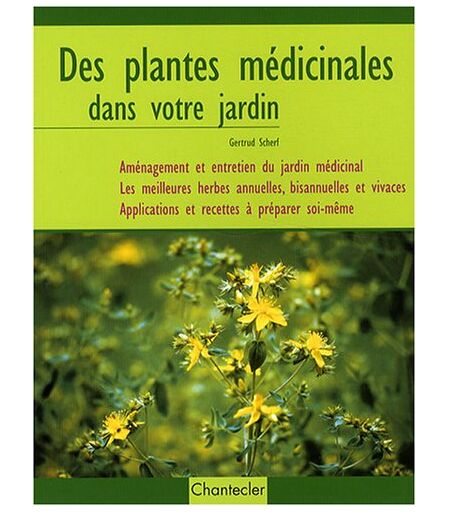 Des plantes médicinales
dans votre jardin

Gertrud Scherf

Aménagement et entretien du jardin médicinal
Les meilleures herbes annuelles, bisannuelles et vivaces
Applications et recettes à préparer soi-même

Chantecler